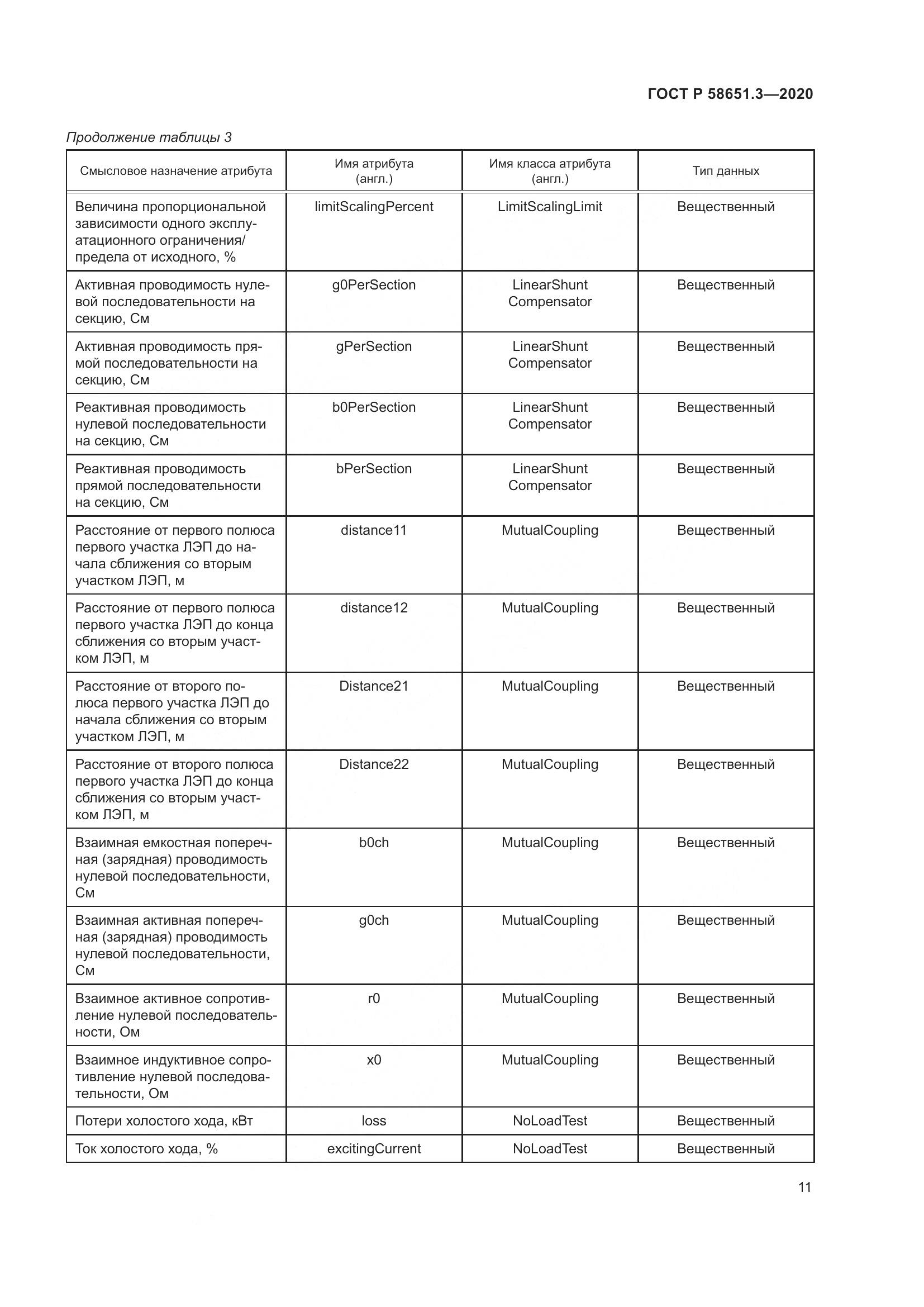 ГОСТ Р 58651.3—2020

Продолжение таблицы 3

| Смысловое назначение атрибута | Имя атрибута (англ.) | Имя класса атрибута (англ.) | Тип данных |
|---|---|---|---|
| Величина пропорциональной зависимости одного эксплуатационного ограничения/предела от исходного, % | limitScalingPercent | LimitScalingLimit | Вещественный |
| Активная проводимость нулевой последовательности на секцию, См | g0PerSection | LinearShunt Compensator | Вещественный |
| Активная проводимость прямой последовательности на секцию, См | gPerSection | LinearShunt Compensator | Вещественный |
| Реактивная проводимость нулевой последовательности на секцию, См | b0PerSection | LinearShunt Compensator | Вещественный |
| Реактивная проводимость прямой последовательности на секцию, См | bPerSection | LinearShunt Compensator | Вещественный |
| Расстояние от первого полюса первого участка ЛЭП до начала сближения со вторым участком ЛЭП, м | distance11 | MutualCoupling | Вещественный |
| Расстояние от первого полюса первого участка ЛЭП до конца сближения со вторым участком ЛЭП, м | distance12 | MutualCoupling | Вещественный |
| Расстояние от второго полюса первого участка ЛЭП до начала сближения со вторым участком ЛЭП, м | Distance21 | MutualCoupling | Вещественный |
| Расстояние от второго полюса первого участка ЛЭП до конца сближения со вторым участком ЛЭП, м | Distance22 | MutualCoupling | Вещественный |
| Взаимная емкостная поперечная (зарядная) проводимость нулевой последовательности, См | b0ch | MutualCoupling | Вещественный |
| Взаимная активная поперечная (зарядная) проводимость нулевой последовательности, См | g0ch | MutualCoupling | Вещественный |
| Взаимное активное сопротивление нулевой последовательности, Ом | r0 | MutualCoupling | Вещественный |
| Взаимное индуктивное сопротивление нулевой последовательности, Ом | x0 | MutualCoupling | Вещественный |
| Потери холостого хода, кВт | loss | NoLoadTest | Вещественный |
| Ток холостого хода, % | excitingCurrent | NoLoadTest | Вещественный |

11